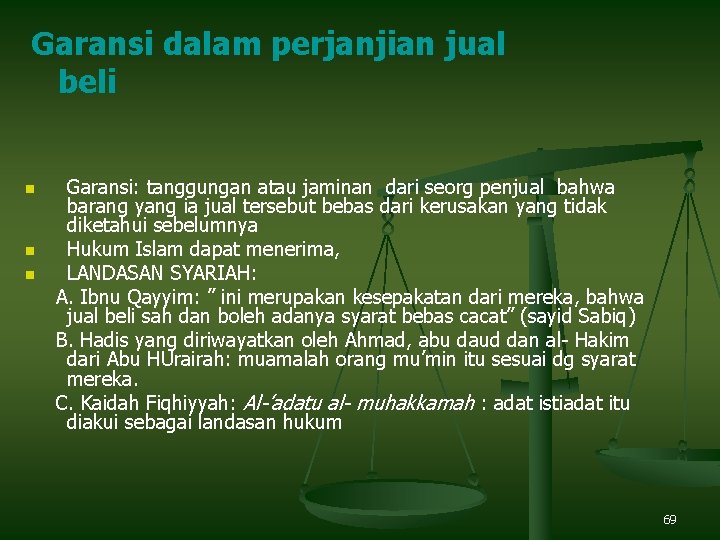 Garansi dalam perjanjian jual beli

• Garansi: tanggungan atau jaminan dari seorg penjual bahwa barang yang ia jual tersebut bebas dari kerusakan yang tidak diketahui sebelumnya
• Hukum Islam dapat menerima,
• LANDASAN SYARIAH:

A. Ibnu Qayyim: " ini merupakan kesepakatan dari mereka, bahwa jual beli sah dan boleh adanya syarat bebas cacat" (sayid Sabiq)

B. Hadis yang diriwayatkan oleh Ahmad, abu daud dan al- Hakim dari Abu HUrairah: muamalah orang mu'min itu sesuai dg syarat mereka.

C. Kaidah Fiqhiyyah: Al-'adatu al- muhakkamah : adat istiadat itu diakui sebagai landasan hukum

69